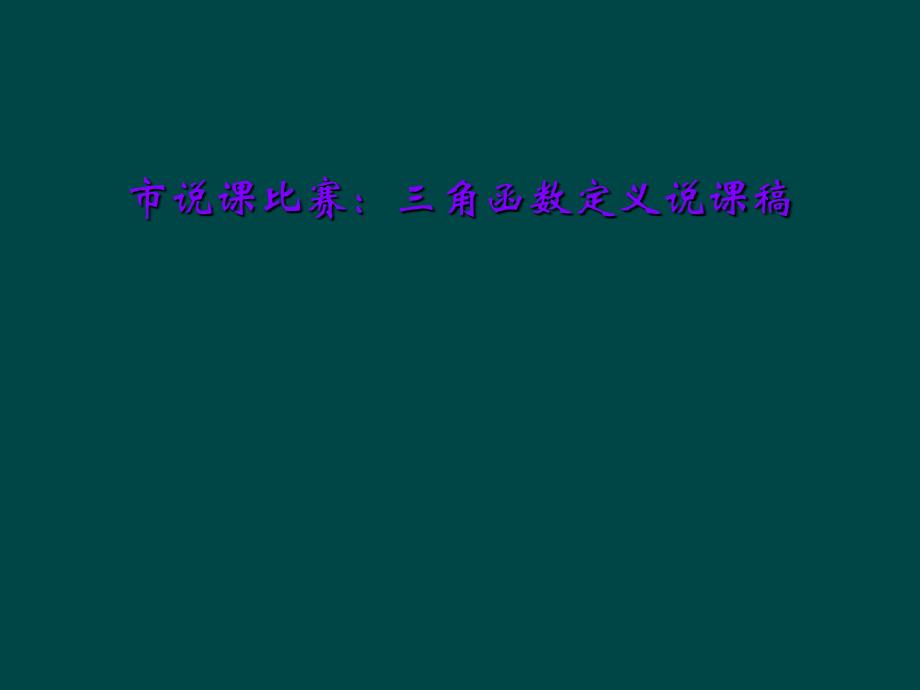 市说课比赛：三角函数定义说课稿